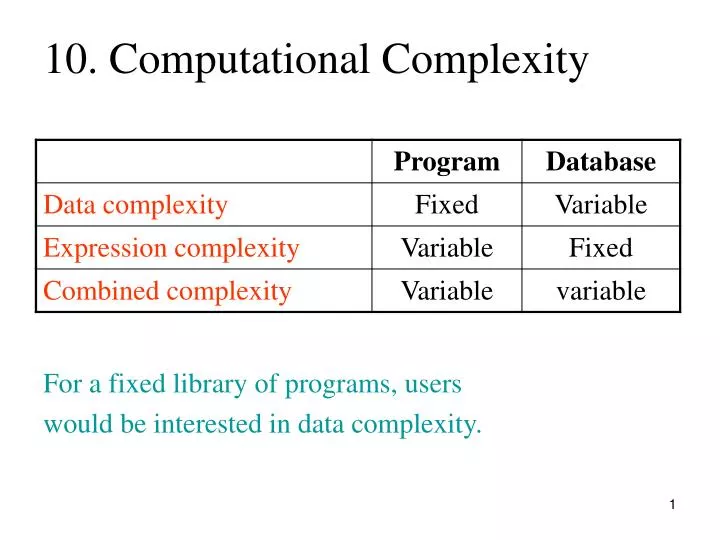 10. Computational Complexity

| | Program | Database |
|---|---|---|
| Data complexity | Fixed | Variable |
| Expression complexity | Variable | Fixed |
| Combined complexity | Variable | variable |

For a fixed library of programs, users would be interested in data complexity.

1